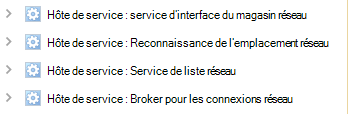 Hôte de service : service d'interface du magasin réseau

Hôte de service : Reconnaissance de l'emplacement réseau

Hôte de service : Service de liste réseau

Hôte de service : Broker pour les connexions réseau